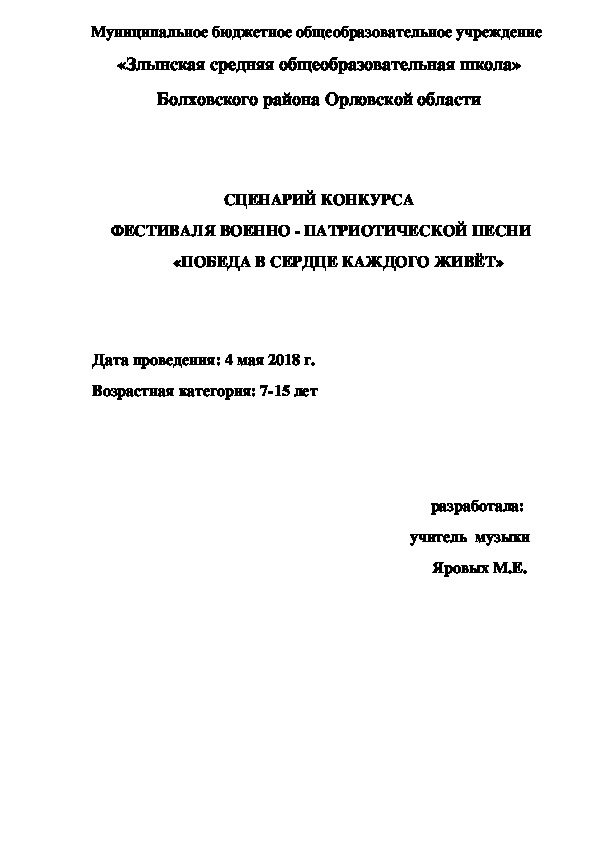 Муниципальное бюджетное общеобразовательное учреждение

«Злынская средняя общеобразовательная школа»

Болховского района Орловской области

СЦЕНАРИЙ КОНКУРСА

ФЕСТИВАЛЯ ВОЕННО - ПАТРИОТИЧЕСКОЙ ПЕСНИ

«ПОБЕДА В СЕРДЦЕ КАЖДОГО ЖИВЁТ»

Дата проведения: 4 мая 2018 г.

Возрастная категория: 7-15 лет

разработала:

учитель музыки

Яровых М.Е.